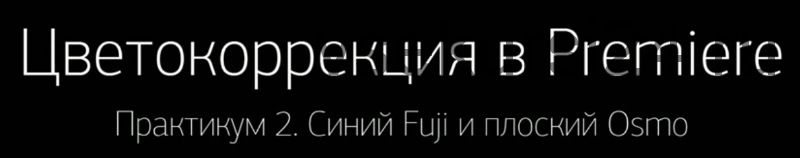 Цветокоррекция в Premiere

Практикум 2. Синий Fuji и плоский Osmo